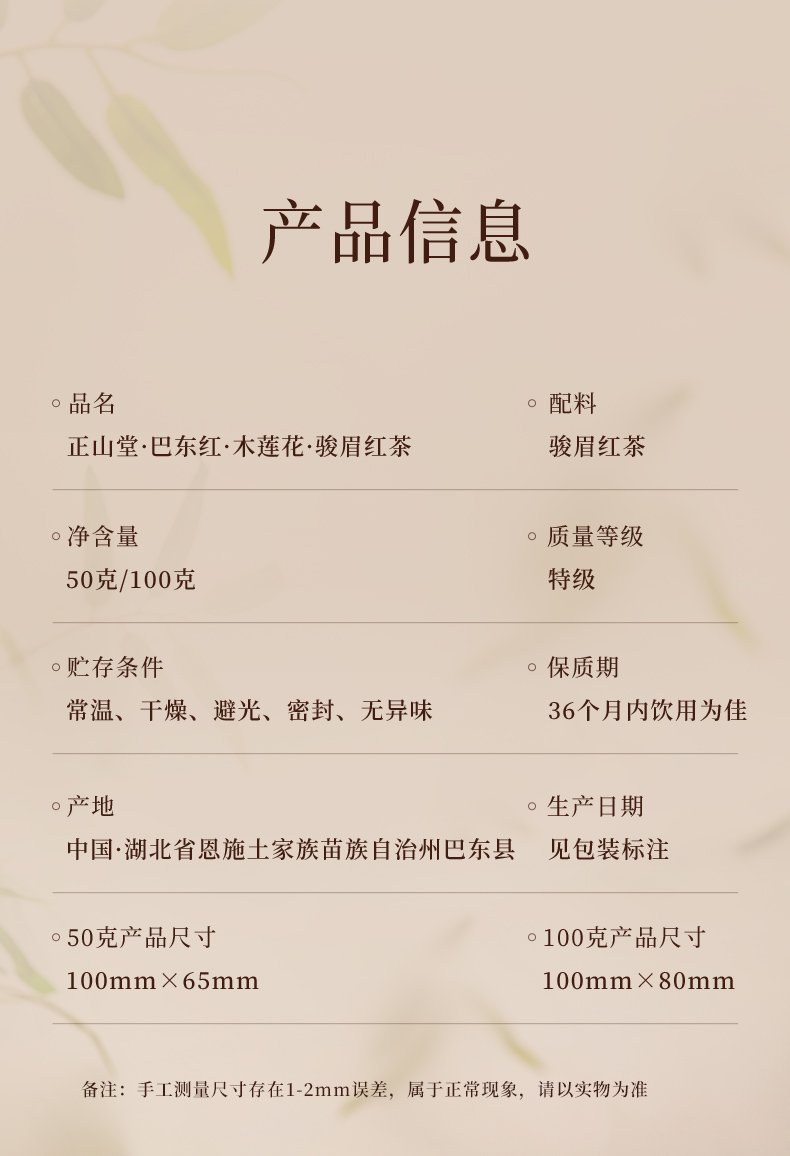 产品信息

◦ 品名
正山堂·巴东红·木莲花·骏眉红茶

◦ 配料
骏眉红茶

◦ 净含量
50克/100克

◦ 质量等级
特级

◦ 贮存条件
常温、干燥、避光、密封、无异味

◦ 保质期
36个月内饮用为佳

◦ 产地
中国·湖北省恩施土家族苗族自治州巴东县

◦ 生产日期
见包装标注

◦ 50克产品尺寸
100mm×65mm

◦ 100克产品尺寸
100mm×80mm

备注：手工测量尺寸存在1-2mm误差，属于正常现象，请以实物为准